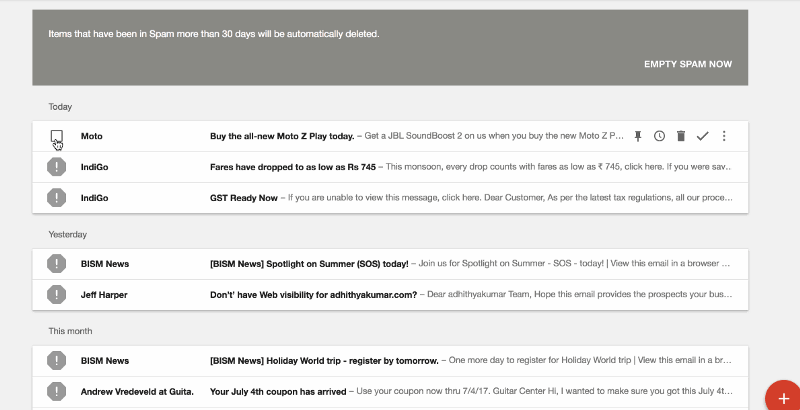 Items that have been in Spam more than 30 days will be automatically deleted.

EMPTY SPAM NOW

Today

Moto Buy the all-new Moto Z Play today. – Get a JBL SoundBoost 2 on us when you buy the new Moto Z P...

IndiGo Fares have dropped to as low as Rs 745 – This monsoon, every drop counts with fares as low as ₹ 745, click here. If you were sav...

IndiGo GST Ready Now – If you are unable to view this message, click here. Dear Customer, As per the latest tax regulations, all our proce...

Yesterday

BISM News [BISM News] Spotlight on Summer (SOS) today! – Join us for Spotlight on Summer - SOS - today! | View this email in a browser ...

Jeff Harper Don't' have Web visibility for adhithyakumar.com? – Dear adhithyakumar Team, Hope this email provides the prospects your bus...

This month

BISM News [BISM News] Holiday World trip - register by tomorrow. – One more day to register for Holiday World trip | View this email in a br...

Andrew Vredeveld at Guita. Your July 4th coupon has arrived – Use your coupon now thru 7/4/17. Guitar Center Hi, I wanted to make sure you got this July 4t...

+